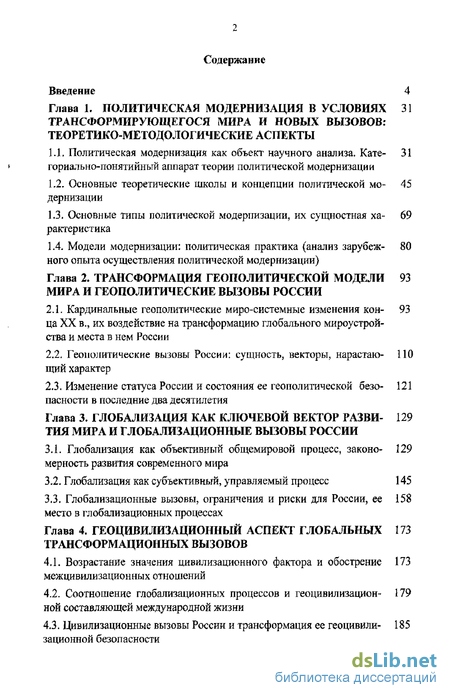 2

Содержание

| | |
|---|---|
| Введение | 4 |
| Глава 1. ПОЛИТИЧЕСКАЯ МОДЕРНИЗАЦИЯ В УСЛОВИЯХ ТРАНСФОРМИРУЮЩЕГОСЯ МИРА И НОВЫХ ВЫЗОВОВ: ТЕОРЕТИКО-МЕТОДОЛОГИЧЕСКИЕ АСПЕКТЫ | 31 |
| 1.1. Политическая модернизация как объект научного анализа. Категориально-понятийный аппарат теории политической модернизации | 31 |
| 1.2. Основные теоретические школы и концепции политической модернизации | 45 |
| 1.3. Основные типы политической модернизации, их сущностная характеристика | 69 |
| 1.4. Модели модернизации: политическая практика (анализ зарубежного опыта осуществления политической модернизации) | 80 |
| Глава 2. ТРАНСФОРМАЦИЯ ГЕОПОЛИТИЧЕСКОЙ МОДЕЛИ МИРА И ГЕОПОЛИТИЧЕСКИЕ ВЫЗОВЫ РОССИИ | 93 |
| 2.1. Кардинальные геополитические миро-системные изменения конца XX в., их воздействие на трансформацию глобального мироустройства и места в нем России | 93 |
| 2.2. Геополитические вызовы России: сущность, векторы, нарастающий характер | 110 |
| 2.3. Изменение статуса России и состояния ее геополитической безопасности в последние два десятилетия | 121 |
| Глава 3. ГЛОБАЛИЗАЦИЯ КАК КЛЮЧЕВОЙ ВЕКТОР РАЗВИТИЯ МИРА И ГЛОБАЛИЗАЦИОННЫЕ ВЫЗОВЫ РОССИИ | 129 |
| 3.1. Глобализация как объективный общемировой процесс, закономерность развития современного мира | 129 |
| 3.2. Глобализация как субъективный, управляемый процесс | 145 |
| 3.3. Глобализационные вызовы, ограничения и риски для России, ее место в глобализационных процессах | 158 |
| Глава 4. ГЕОЦИВИЛИЗАЦИОННЫЙ АСПЕКТ ГЛОБАЛЬНЫХ ТРАНСФОРМАЦИОННЫХ ВЫЗОВОВ | 173 |
| 4.1. Возрастание значения цивилизационного фактора и обострение межцивилизационных отношений | 173 |
| 4.2. Соотношение глобализационных процессов и геоцивилизационной составляющей международной жизни | 179 |
| 4.3. Цивилизационные вызовы России и трансформация ее геоцивилизационной безопасности | 185 |

dsLib.net
библиотека диссертаций